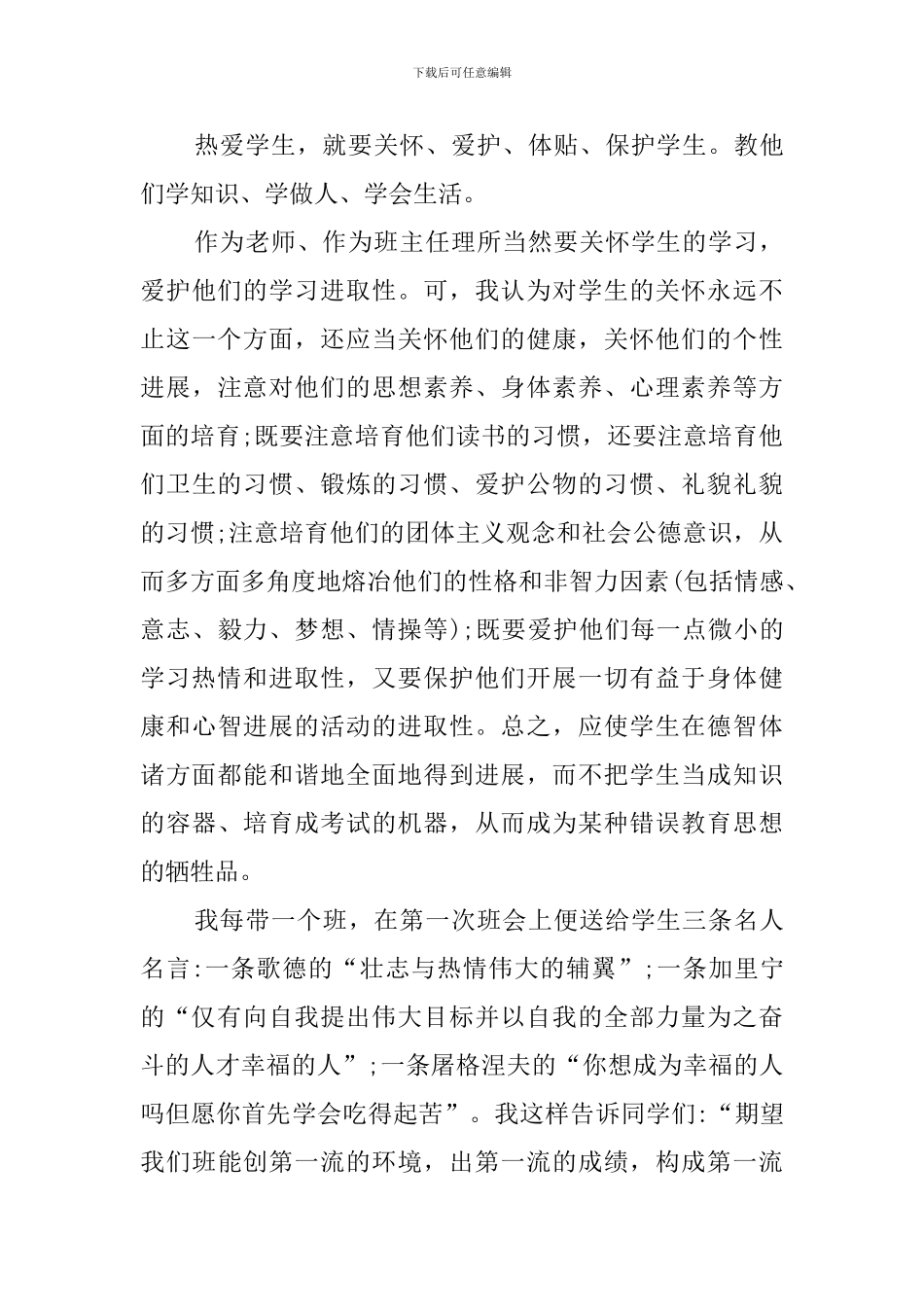 下载后可任意编辑

热爱学生，就要关怀、爱护、体贴、保护学生。教他们学知识、学做人、学会生活。

作为老师、作为班主任理所当然要关怀学生的学习，爱护他们的学习进取性。可，我认为对学生的关怀永远不止这一个方面，还应当关怀他们的健康，关怀他们的个性进展，注意对他们的思想素养、身体素养、心理素养等方面的培育;既要注意培育他们读书的习惯，还要注意培育他们卫生的习惯、锻炼的习惯、爱护公物的习惯、礼貌礼貌的习惯;注意培育他们的团体主义观念和社会公德意识，从而多方面多角度地熔冶他们的性格和非智力因素(包括情感、意志、毅力、梦想、情操等);既要爱护他们每一点微小的学习热情和进取性，又要保护他们开展一切有益于身体健康和心智进展的活动的进取性。总之，应使学生在德智体诸方面都能和谐地全面地得到进展，而不把学生当成知识的容器、培育成考试的机器，从而成为某种错误教育思想的牺牲品。

我每带一个班，在第一次班会上便送给学生三条名人名言:一条歌德的“壮志与热情伟大的辅翼”;一条加里宁的“仅有向自我提出伟大目标并以自我的全部力量为之奋斗的人才幸福的人”;一条屠格涅夫的“你想成为幸福的人吗但愿你首先学会吃得起苦”。我这样告诉同学们:“期望我们班能创第一流的环境，出第一流的成绩，构成第一流